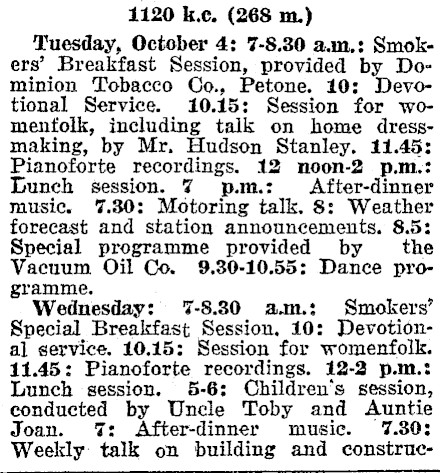 1120 k.c. (268 m.)

Tuesday, October 4: 7-8.30 a.m.: Smokers' Breakfast Session, provided by Dominion Tobacco Co., Petone. 10: Devotional Service. 10.15: Session for womenfolk, including talk on home dressmaking, by Mr. Hudson Stanley. 11.45: Pianoforte recordings. 12 noon-2 p.m.: Lunch session. 7 p.m.: After-dinner music. 7.30: Motoring talk. 8: Weather forecast and station announcements. 8.5: Special programme provided by the Vacuum Oil Co. 9.30-10.55: Dance programme.

Wednesday: 7-8.30 a.m.: Smokers' Special Breakfast Session. 10: Devotional service. 10.15: Session for womenfolk. 11.45: Pianoforte recordings. 12-2 p.m.: Lunch session. 5-6: Children's session, conducted by Uncle Toby and Auntie Joan. 7: After-dinner music. 7.30: Weekly talk on building and construc-